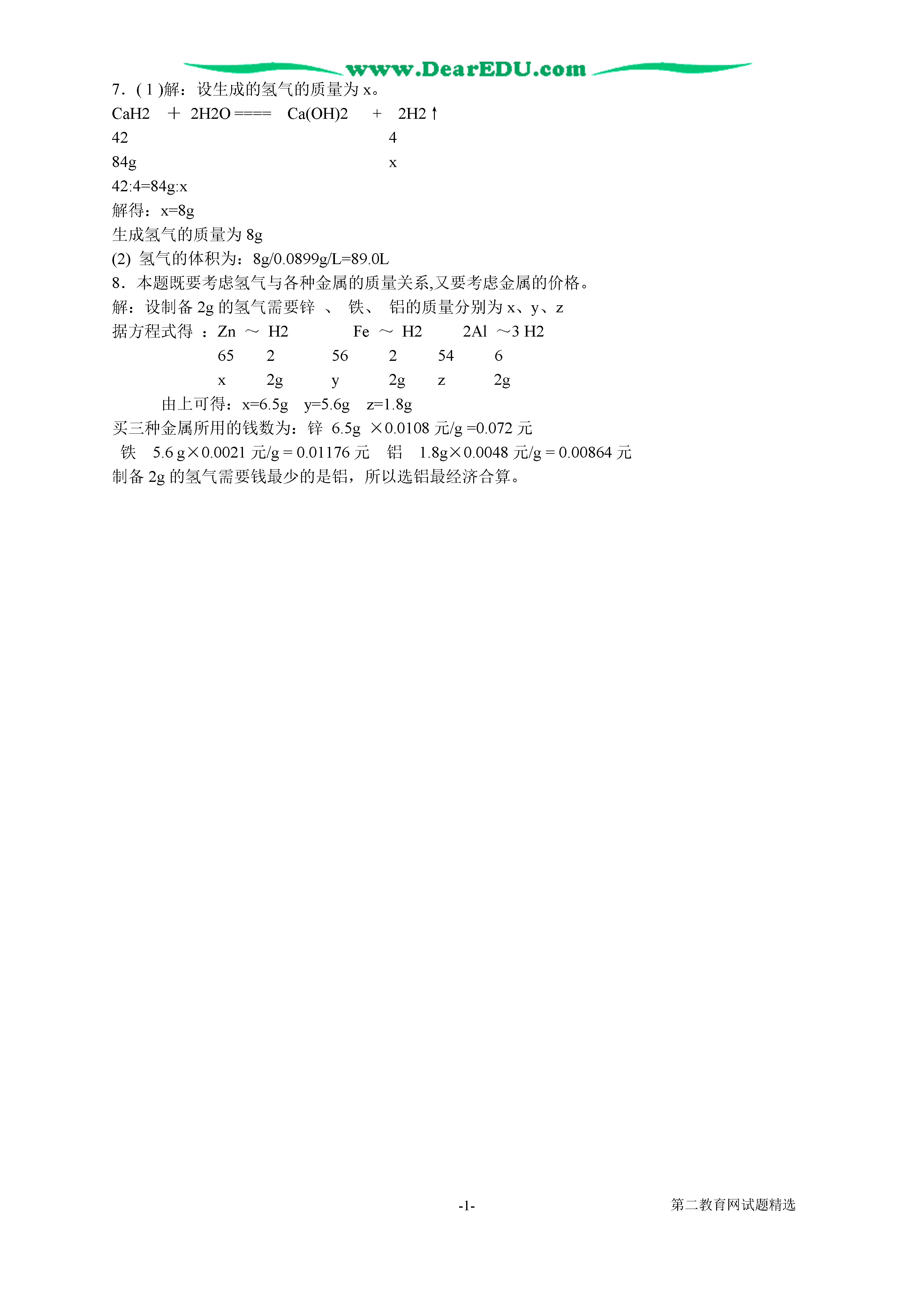 www.DearEDU.com

7．( 1 )解：设生成的氢气的质量为 x。

CaH2 ＋ 2H2O ==== Ca(OH)2 + 2H2↑

42 4

84g x

42:4=84g:x

解得：x=8g

生成氢气的质量为 8g

(2) 氢气的体积为：8g/0.0899g/L=89.0L

8．本题既要考虑氢气与各种金属的质量关系,又要考虑金属的价格。

解：设制备 2g 的氢气需要锌 、 铁、 铝的质量分别为 x、y、z

据方程式得 ：Zn ～ H2 Fe ～ H2 2Al ～3 H2

65 2 56 2 54 6

x 2g y 2g z 2g

由上可得：x=6.5g y=5.6g z=1.8g

买三种金属所用的钱数为：锌 6.5g ×0.0108 元/g =0.072 元

铁 5.6 g×0.0021 元/g = 0.01176 元 铝 1.8g×0.0048 元/g = 0.00864 元

制备 2g 的氢气需要钱最少的是铝，所以选铝最经济合算。

-1-

第二教育网试题精选